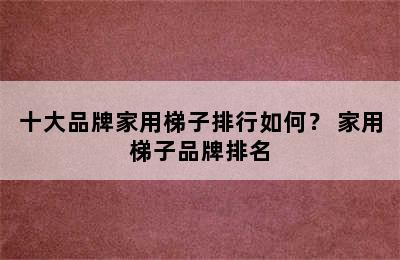 十大品牌家用梯子排行如何？ 家用梯子品牌排名